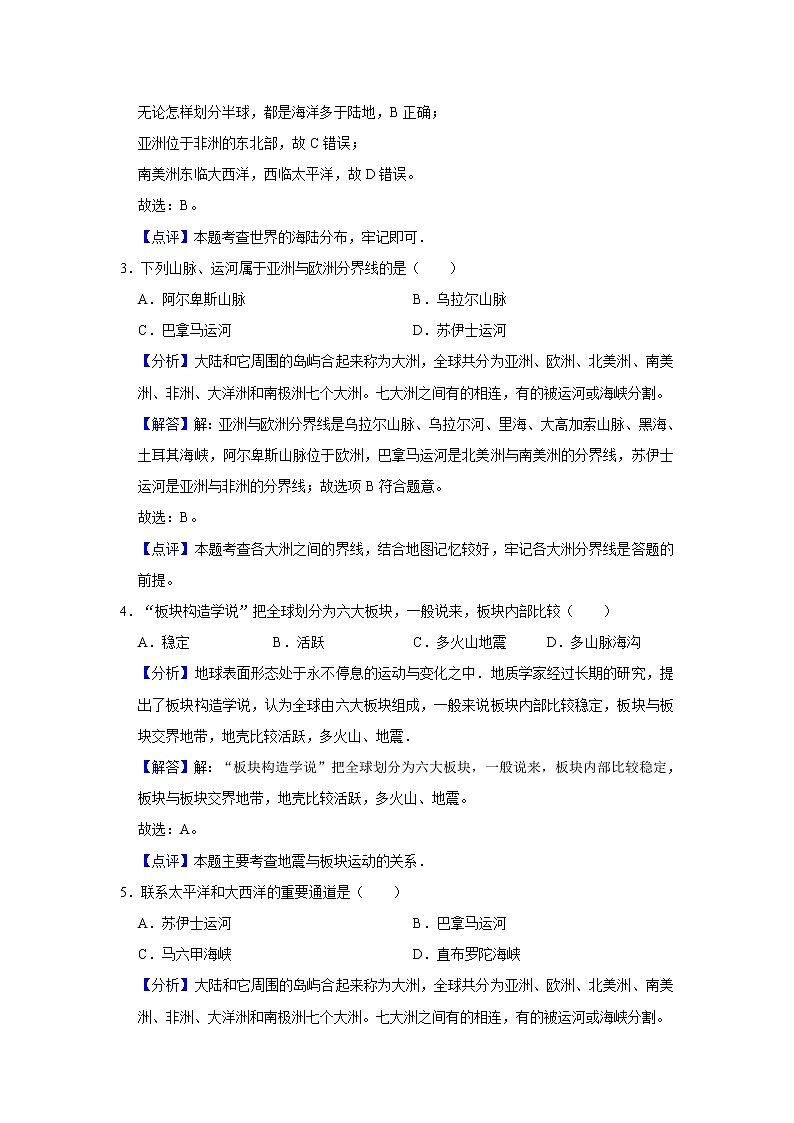 无论怎样划分半球，都是海洋多于陆地，B 正确；

亚洲位于非洲的东北部，故 C 错误；

南美洲东临大西洋，西临太平洋，故 D 错误。

故选：B。

【点评】本题考查世界的海陆分布，牢记即可．

3．下列山脉、运河属于亚洲与欧洲分界线的是（　　）

A．阿尔卑斯山脉　　B．乌拉尔山脉

C．巴拿马运河　　D．苏伊士运河

【分析】大陆和它周围的岛屿合起来称为大洲，全球共分为亚洲、欧洲、北美洲、南美洲、非洲、大洋洲和南极洲七个大洲。七大洲之间有的相连，有的被运河或海峡分割。

【解答】解：亚洲与欧洲分界线是乌拉尔山脉、乌拉尔河、里海、大高加索山脉、黑海、土耳其海峡，阿尔卑斯山脉位于欧洲，巴拿马运河是北美洲与南美洲的分界线，苏伊士运河是亚洲与非洲的分界线；故选项 B 符合题意。

故选：B。

【点评】本题考查各大洲之间的界线，结合地图记忆较好，牢记各大洲分界线是答题的前提。

4．“板块构造学说”把全球划分为六大板块，一般说来，板块内部比较（　　）

A．稳定　　B．活跃　　C．多火山地震　　D．多山脉海沟

【分析】地球表面形态处于永不停息的运动与变化之中．地质学家经过长期的研究，提出了板块构造学说，认为全球由六大板块组成，一般来说板块内部比较稳定，板块与板块交界地带，地壳比较活跃，多火山、地震．

【解答】解：“板块构造学说”把全球划分为六大板块，一般说来，板块内部比较稳定，板块与板块交界地带，地壳比较活跃，多火山、地震。

故选：A。

【点评】本题主要考查地震与板块运动的关系．

5．联系太平洋和大西洋的重要通道是（　　）

A．苏伊士运河　　B．巴拿马运河

C．马六甲海峡　　D．直布罗陀海峡

【分析】大陆和它周围的岛屿合起来称为大洲，全球共分为亚洲、欧洲、北美洲、南美洲、非洲、大洋洲和南极洲七个大洲。七大洲之间有的相连，有的被运河或海峡分割。